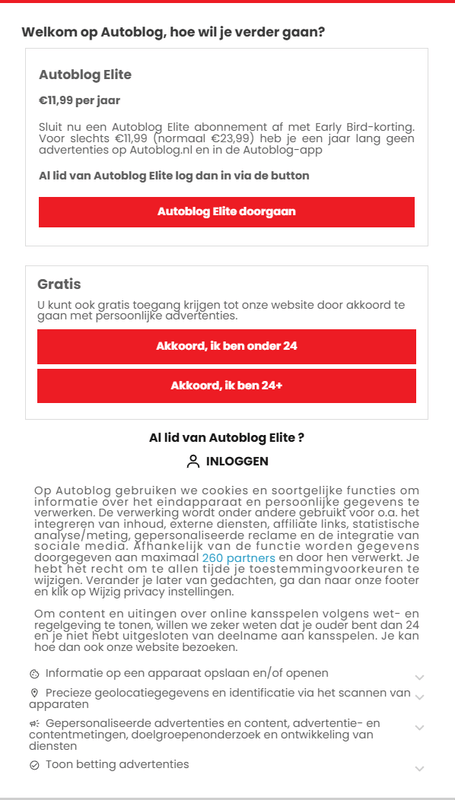 Welkom op Autoblog, hoe wil je verder gaan?

Autoblog Elite

€11,99 per jaar

Sluit nu een Autoblog Elite abonnement af met Early Bird-korting. Voor slechts €11,99 (normaal €23,99) heb je een jaar lang geen advertenties op Autoblog.nl en in de Autoblog-app

Al lid van Autoblog Elite log dan in via de button

Autoblog Elite doorgaan

Gratis

U kunt ook gratis toegang krijgen tot onze website door akkoord te gaan met persoonlijke advertenties.

Akkoord, ik ben onder 24

Akkoord, ik ben 24+

Al lid van Autoblog Elite ?

INLOGGEN

Op Autoblog gebruiken we cookies en soortgelijke functies om informatie over het eindapparaat en persoonlijke gegevens te verwerken. De verwerking wordt onder andere gebruikt voor o.a. het integreren van inhoud, externe diensten, affiliate links, statistische analyse/meting, gepersonaliseerde reclame en de integratie van sociale media. Afhankelijk van de functie worden gegevens doorgegeven aan maximaal 260 partners en door hen verwerkt. Je hebt het recht om te allen tijde je toestemmingvoorkeuren te wijzigen. Verander je later van gedachten, ga dan naar onze footer en klik op Wijzig privacy instellingen.

Om content en uitingen over online kansspelen volgens wet- en regelgeving te tonen, willen we zeker weten dat je ouder bent dan 24 en je niet hebt uitgesloten van deelname aan kansspelen. Je kan hoe dan ook onze website bezoeken.

Informatie op een apparaat opslaan en/of openen

Precieze geolocatiegegevens en identificatie via het scannen van apparaten

Gepersonaliseerde advertenties en content, advertentie- en contentmetingen, doelgroepenonderzoek en ontwikkeling van diensten

Toon betting advertenties